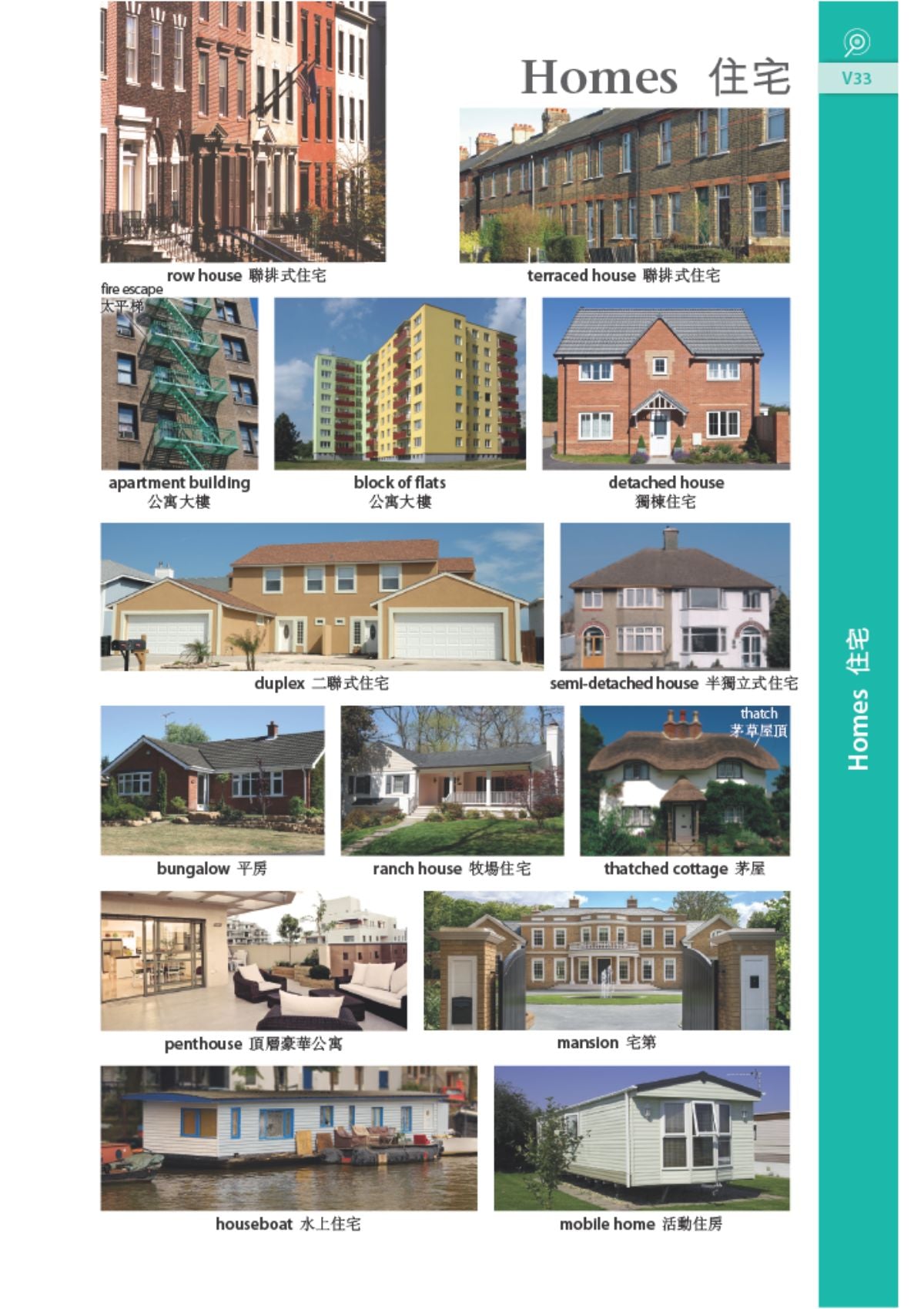 V33

Homes 住宅

row house 聯排式住宅

terraced house 聯排式住宅

fire escape
太平梯

apartment building
公寓大樓

block of flats
公寓大樓

detached house
獨棟住宅

duplex 二聯式住宅

semi-detached house 半獨立式住宅

thatch
茅草屋頂

bungalow 平房

ranch house 牧場住宅

thatched cottage 茅屋

penthouse 頂層豪華公寓

mansion 宅第

houseboat 水上住宅

mobile home 活動住房

Homes 住宅